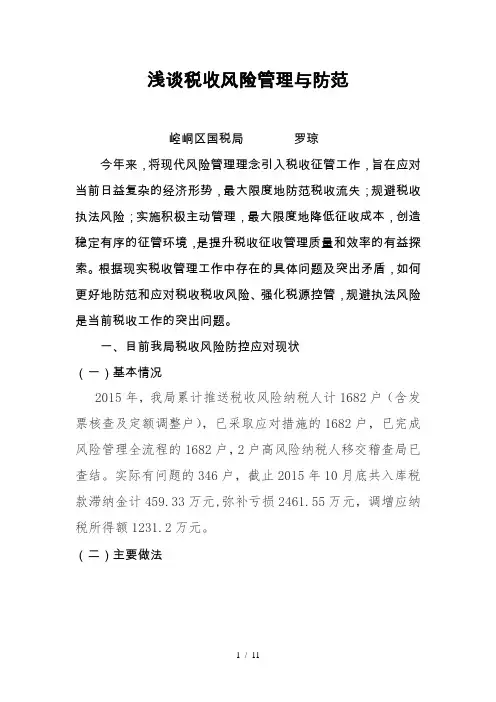 浅谈税收风险管理与防范

崆峒区国税局　　　罗琼

今年来，将现代风险管理理念引入税收征管工作，旨在应对当前日益复杂的经济形势，最大限度地防范税收流失；规避税收执法风险；实施积极主动管理，最大限度地降低征收成本，创造稳定有序的征管环境，是提升税收征收管理质量和效率的有益探索。根据现实税收管理工作中存在的具体问题及突出矛盾，如何更好地防范和应对税收税收风险、强化税源控管，规避执法风险是当前税收工作的突出问题。

一、目前我局税收风险防控应对现状

（一）基本情况

2015 年，我局累计推送税收风险纳税人计 1682 户（含发票核查及定额调整户），已采取应对措施的 1682 户，已完成风险管理全流程的 1682 户，2 户高风险纳税人移交稽查局已查结。实际有问题的 346 户，截止 2015 年 10 月底共入库税款滞纳金计 459.33 万元，弥补亏损 2461.55 万元，调增应纳税所得额 1231.2 万元。

（二）主要做法

1 / 11